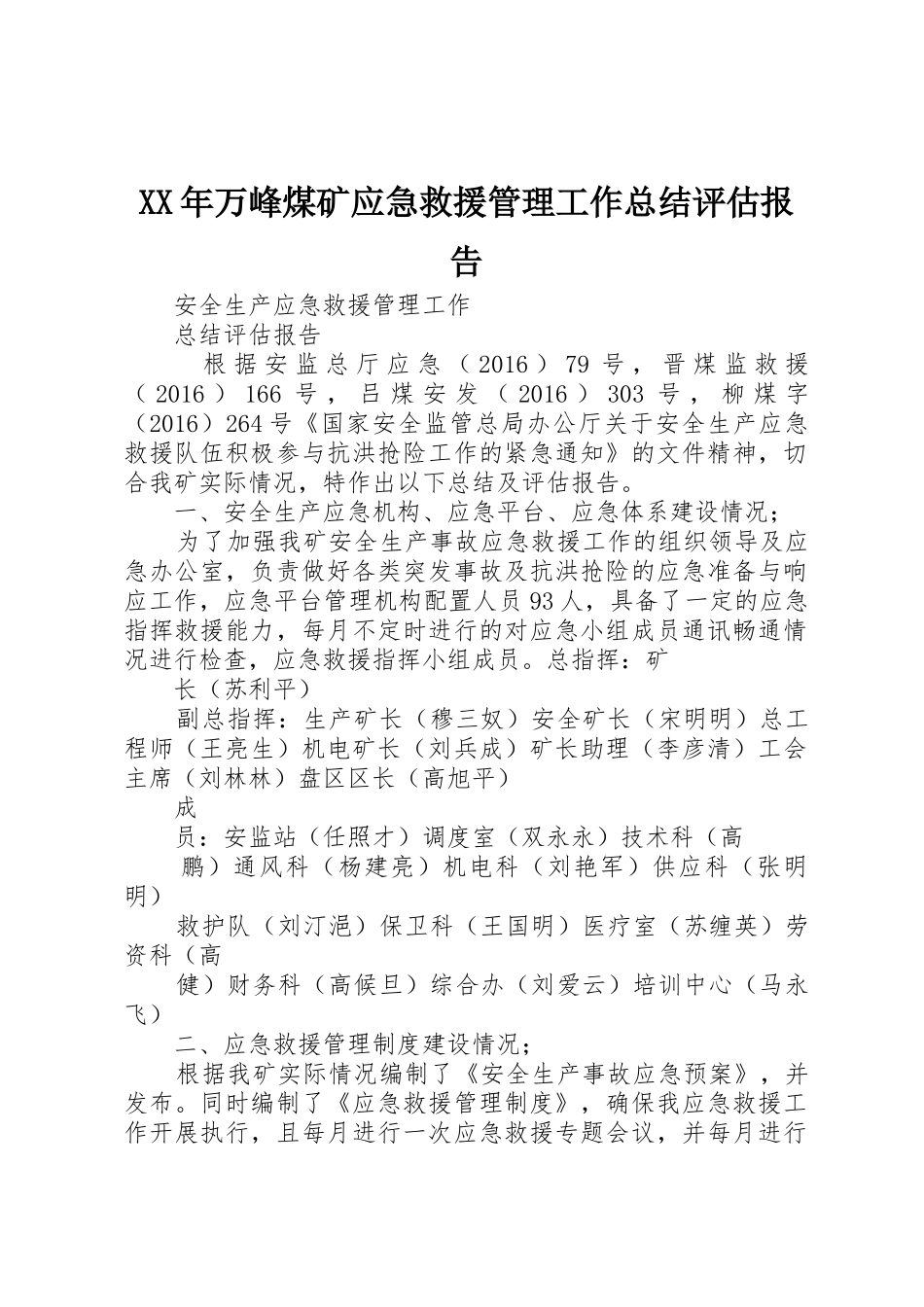 XX年万峰煤矿应急救援管理工作总结评估报告

安全生产应急救援管理工作

总结评估报告

根据安监总厅应急（2016）79号，晋煤监救援（2016）166号，吕煤安发（2016）303号，柳煤字（2016）264号《国家安全监管总局办公厅关于安全生产应急救援队伍积极参与抗洪抢险工作的紧急通知》的文件精神，切合我矿实际情况，特作出以下总结及评估报告。

一、安全生产应急机构、应急平台、应急体系建设情况；

为了加强我矿安全生产事故应急救援工作的组织领导及应急办公室，负责做好各类突发事故及抗洪抢险的应急准备与响应工作，应急平台管理机构配置人员93人，具备了一定的应急指挥救援能力，每月不定时进行的对应急小组成员通讯畅通情况进行检查，应急救援指挥小组成员。总指挥：矿

长（苏利平）

副总指挥：生产矿长（穆三奴）安全矿长（宋明明）总工程师（王亮生）机电矿长（刘兵成）矿长助理（李彦清）工会主席（刘林林）盘区区长（高旭平）

成

员：安监站（任照才）调度室（双永永）技术科（高

鹏）通风科（杨建亮）机电科（刘艳军）供应科（张明明）

救护队（刘汀浥）保卫科（王国明）医疗室（苏缠英）劳资科（高

健）财务科（高候旦）综合办（刘爱云）培训中心（马永飞）

二、应急救援管理制度建设情况；

根据我矿实际情况编制了《安全生产事故应急预案》，并发布。同时编制了《应急救援管理制度》，确保我应急救援工作开展执行，且每月进行一次应急救援专题会议，并每月进行